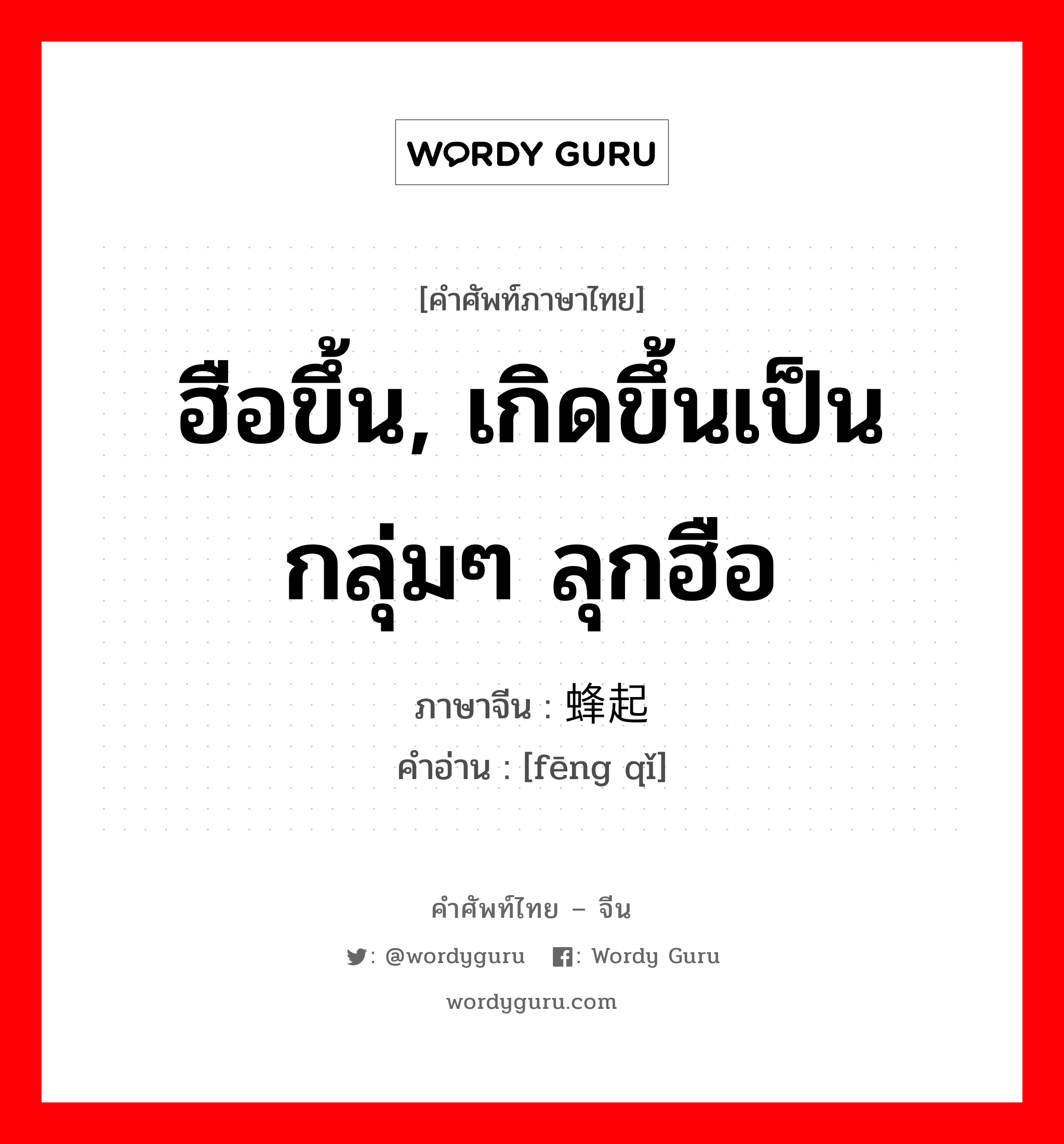 WORDY GURU

[คำศัพท์ภาษาไทย]

ฮือขึ้น, เกิดขึ้นเป็นกลุ่มๆ ลุกฮือ

ภาษาจีน : 蜂起

คำอ่าน : [fēng qǐ]

คำศัพท์ไทย – จีน

: @wordyguru : Wordy Guru

wordyguru.com